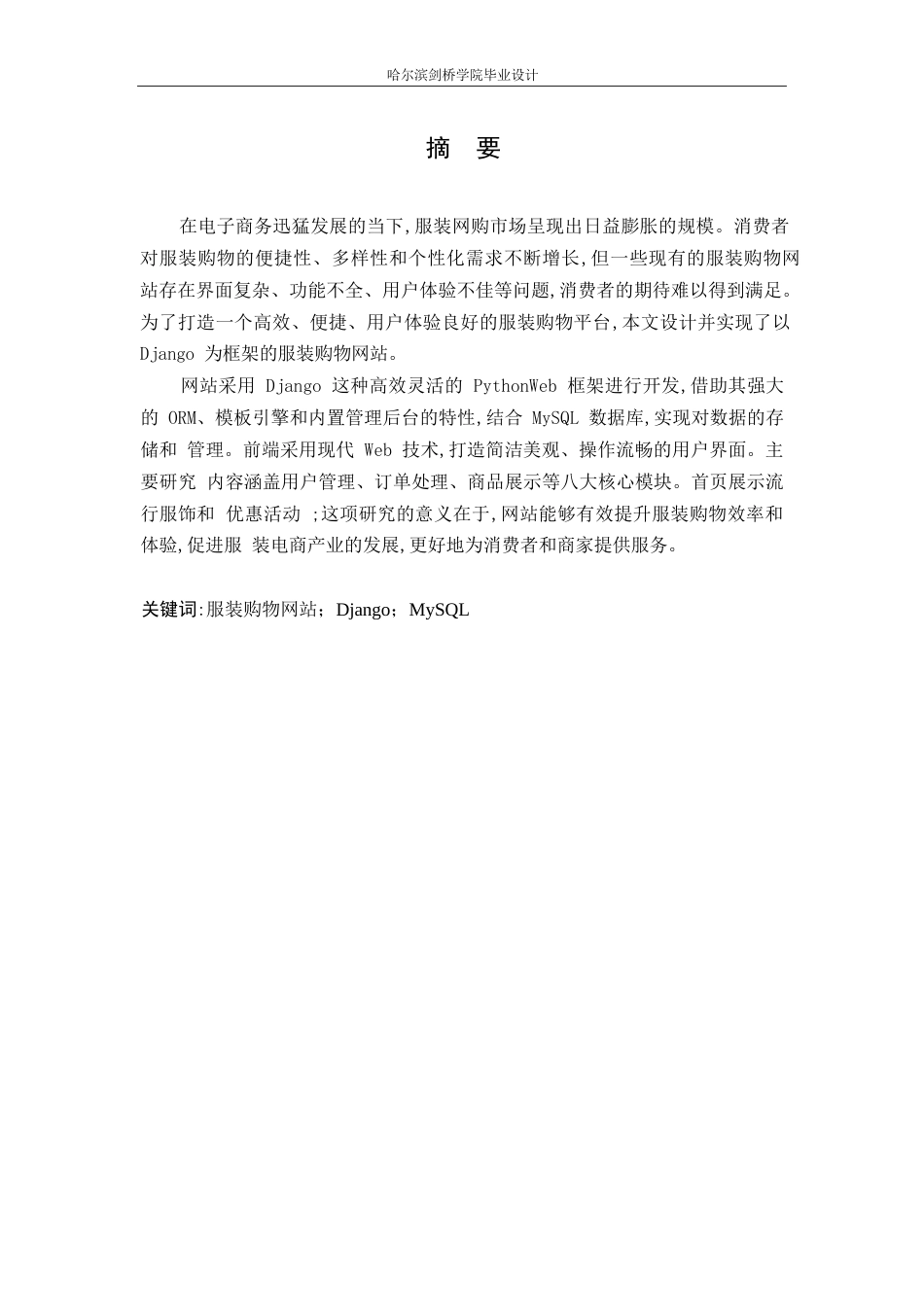 哈尔滨剑桥学院毕业设计

摘　要

在电子商务迅猛发展的当下,服装网购市场呈现出日益膨胀的规模。消费者对服装购物的便捷性、多样性和个性化需求不断增长,但一些现有的服装购物网站存在界面复杂、功能不全、用户体验不佳等问题,消费者的期待难以得到满足。为了打造一个高效、便捷、用户体验良好的服装购物平台,本文设计并实现了以 Django 为框架的服装购物网站。

网站采用 Django 这种高效灵活的 PythonWeb 框架进行开发,借助其强大的 ORM、模板引擎和内置管理后台的特性,结合 MySQL 数据库,实现对数据的存储和 管理。前端采用现代 Web 技术,打造简洁美观、操作流畅的用户界面。主要研究 内容涵盖用户管理、订单处理、商品展示等八大核心模块。首页展示流行服饰和 优惠活动 ;这项研究的意义在于,网站能够有效提升服装购物效率和体验,促进服 装电商产业的发展,更好地为消费者和商家提供服务。

关键词:服装购物网站；Django；MySQL